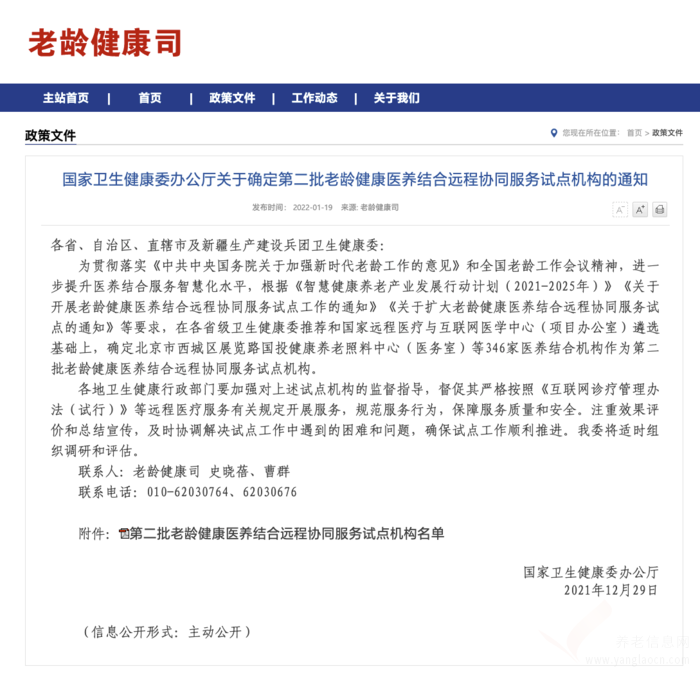 老龄健康司

主站首页 | 首页 | 政策文件 | 工作动态 | 关于我们

政策文件

您现在所在位置： 首页 > 政策文件

国家卫生健康委办公厅关于确定第二批老龄健康医养结合远程协同服务试点机构的通知

发布时间： 2022-01-19 来源: 老龄健康司

A⁻ A⁺

各省、自治区、直辖市及新疆生产建设兵团卫生健康委：

为贯彻落实《中共中央国务院关于加强新时代老龄工作的意见》和全国老龄工作会议精神，进一步提升医养结合服务智慧化水平，根据《智慧健康养老产业发展行动计划（2021-2025年）》《关于开展老龄健康医养结合远程协同服务试点工作的通知》《关于扩大老龄健康医养结合远程协同服务试点的通知》等要求，在各省级卫生健康委推荐和国家远程医疗与互联网医学中心（项目办公室）遴选基础上，确定北京市西城区展览路国投健康养老照料中心（医务室）等346家医养结合机构作为第二批老龄健康医养结合远程协同服务试点机构。

各地卫生健康行政部门要加强对上述试点机构的监督指导，督促其严格按照《互联网诊疗管理办法（试行）》等远程医疗服务有关规定开展服务，规范服务行为，保障服务质量和安全。注重效果评价和总结宣传，及时协调解决试点工作中遇到的困难和问题，确保试点工作顺利推进。我委将适时组织调研和评估。

联系人：老龄健康司 史晓蓓、曹群

联系电话：010-62030764、62030676

附件：第二批老龄健康医养结合远程协同服务试点机构名单

国家卫生健康委办公厅

2021年12月29日

（信息公开形式：主动公开）

养老信息网
www.yanglaocn.com